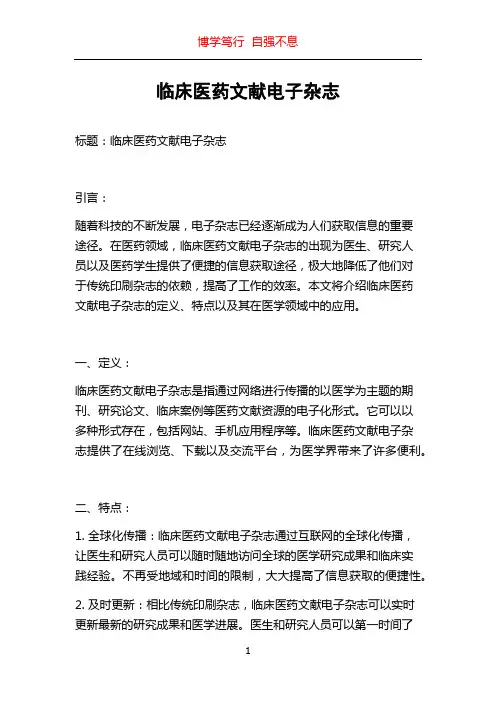 博学笃行 自强不息

临床医药文献电子杂志

标题：临床医药文献电子杂志

引言：

随着科技的不断发展，电子杂志已经逐渐成为人们获取信息的重要途径。在医药领域，临床医药文献电子杂志的出现为医生、研究人员以及医药学生提供了便捷的信息获取途径，极大地降低了他们对于传统印刷杂志的依赖，提高了工作的效率。本文将介绍临床医药文献电子杂志的定义、特点以及其在医学领域中的应用。

一、定义：

临床医药文献电子杂志是指通过网络进行传播的以医学为主题的期刊、研究论文、临床案例等医药文献资源的电子化形式。它可以以多种形式存在，包括网站、手机应用程序等。临床医药文献电子杂志提供了在线浏览、下载以及交流平台，为医学界带来了许多便利。

二、特点：

1. 全球化传播：临床医药文献电子杂志通过互联网的全球化传播，让医生和研究人员可以随时随地访问全球的医学研究成果和临床实践经验。不再受地域和时间的限制，大大提高了信息获取的便捷性。

2. 及时更新：相比传统印刷杂志，临床医药文献电子杂志可以实时更新最新的研究成果和医学进展。医生和研究人员可以第一时间了

1